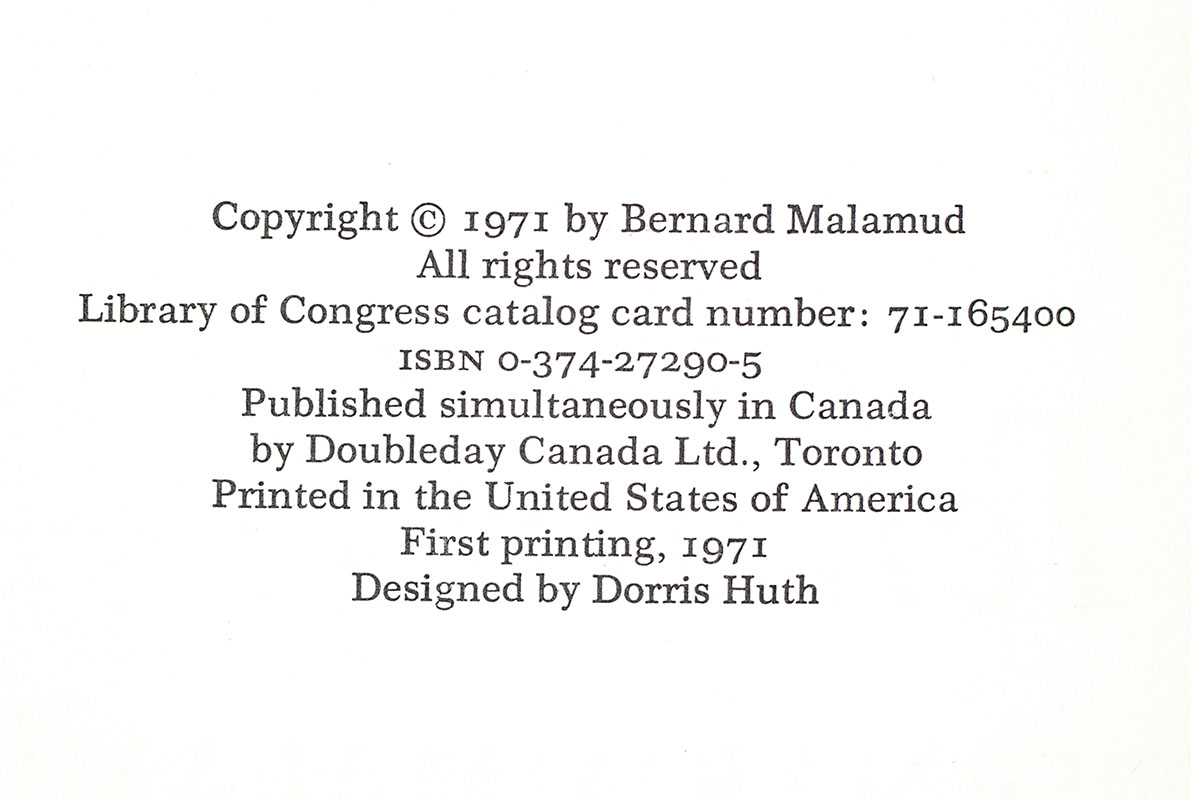 Copyright © 1971 by Bernard Malamud
All rights reserved
Library of Congress catalog card number: 71-165400
ISBN 0-374-27290-5
Published simultaneously in Canada
by Doubleday Canada Ltd., Toronto
Printed in the United States of America
First printing, 1971
Designed by Dorris Huth